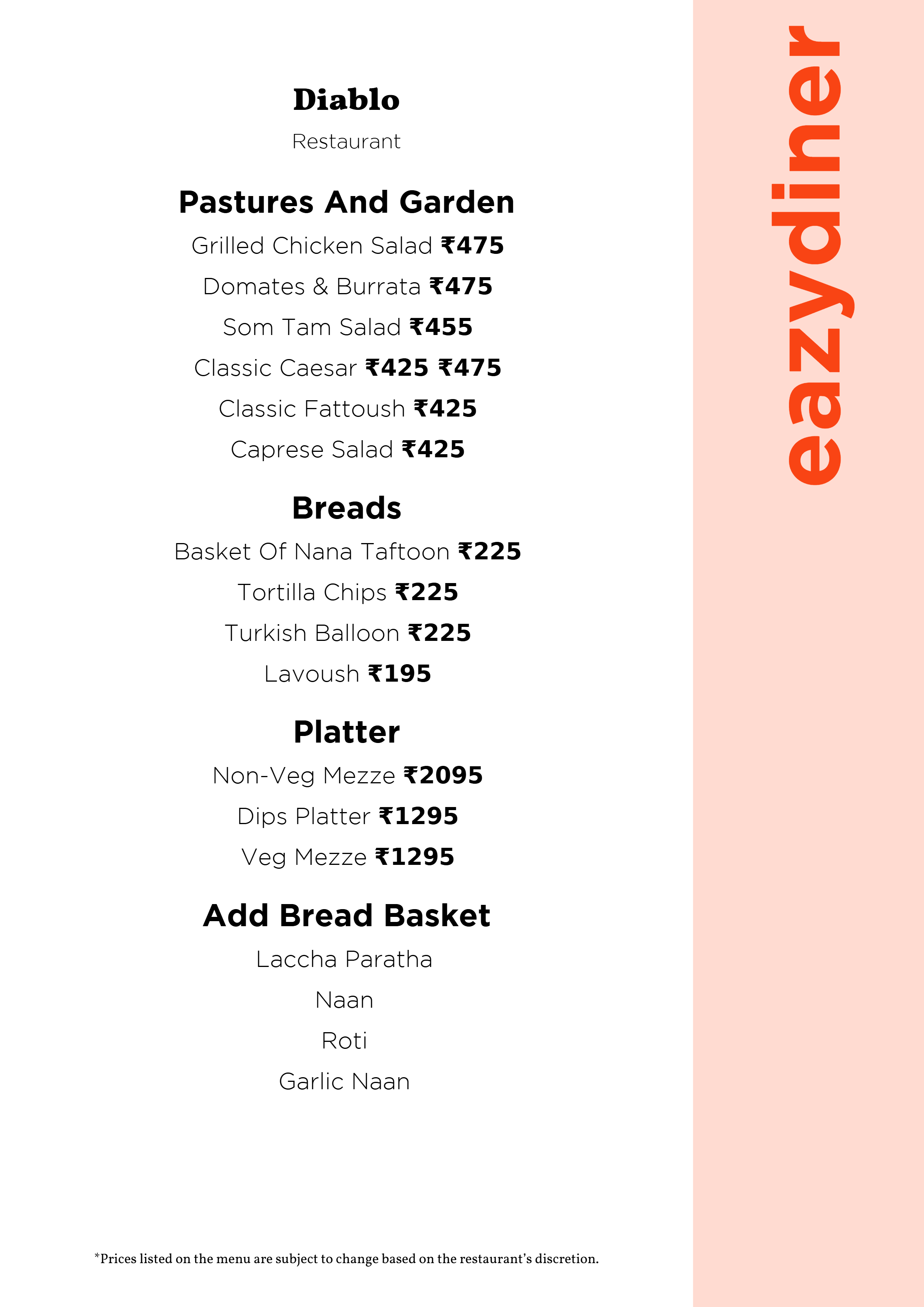 Diablo

Restaurant

Pastures And Garden

Grilled Chicken Salad ₹475

Domates & Burrata ₹475

Som Tam Salad ₹455

Classic Caesar ₹425 ₹475

Classic Fattoush ₹425

Caprese Salad ₹425

Breads

Basket Of Nana Taftoon ₹225

Tortilla Chips ₹225

Turkish Balloon ₹225

Lavoush ₹195

Platter

Non-Veg Mezze ₹2095

Dips Platter ₹1295

Veg Mezze ₹1295

Add Bread Basket

Laccha Paratha

Naan

Roti

Garlic Naan

*Prices listed on the menu are subject to change based on the restaurant's discretion.

eazydiner